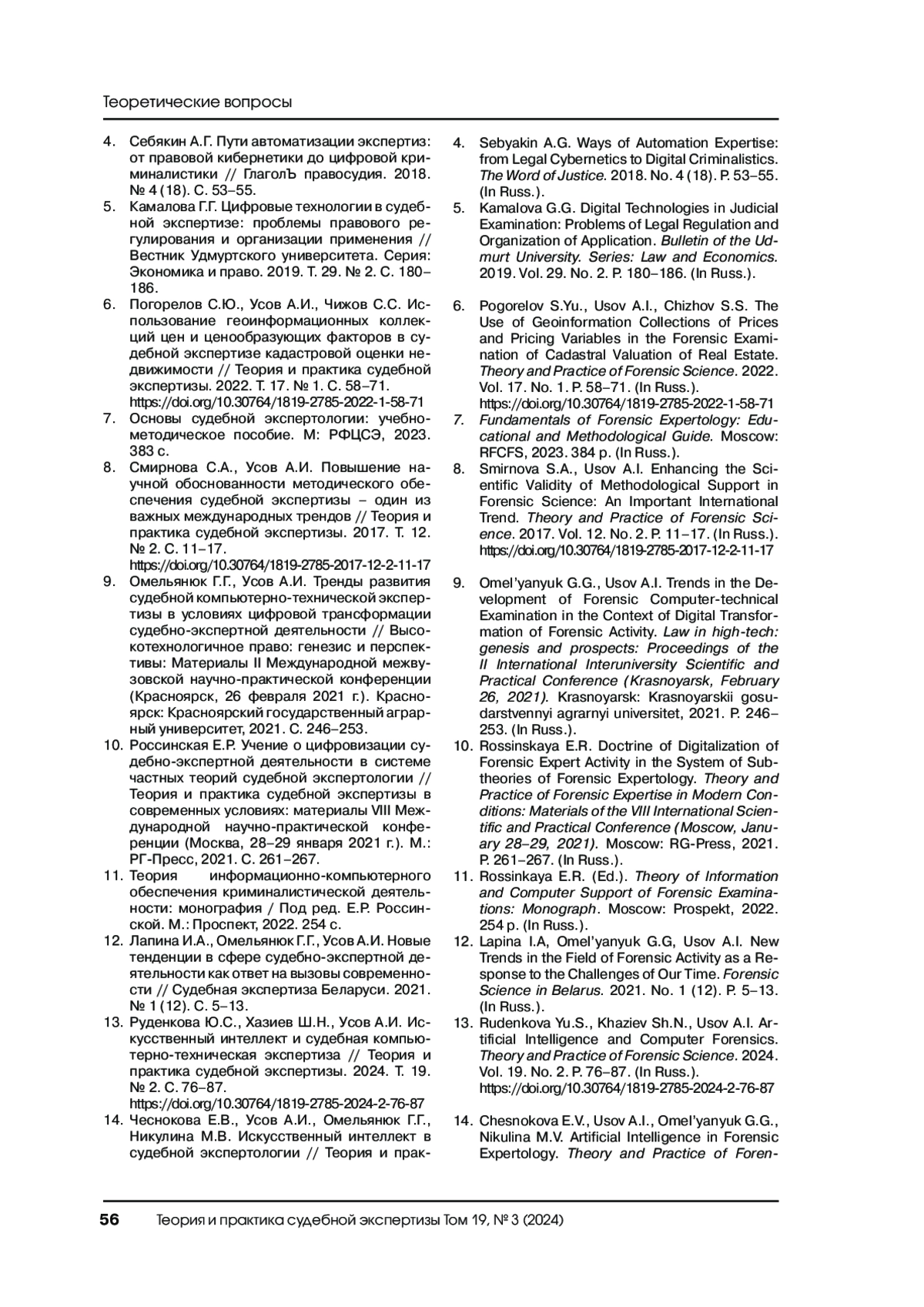 Теоретические вопросы

4. Себякин А.Г. Пути автоматизации экспертиз: от правовой кибернетики до цифровой криминалистики // ГлаголЪ правосудия. 2018. № 4 (18). С. 53–55.
5. Камалова Г.Г. Цифровые технологии в судебной экспертизе: проблемы правового регулирования и организации применения // Вестник Удмуртского университета. Серия: Экономика и право. 2019. Т. 29. № 2. С. 180–186.
6. Погорелов С.Ю., Усов А.И., Чижов С.С. Использование геоинформационных коллекций цен и ценообразующих факторов в судебной экспертизе кадастровой оценки недвижимости // Теория и практика судебной экспертизы. 2022. Т. 17. № 1. С. 58–71. https://doi.org/10.30764/1819-2785-2022-1-58-71
7. Основы судебной экспертологии: учебно-методическое пособие. М: РФЦСЭ, 2023. 383 с.
8. Смирнова С.А., Усов А.И. Повышение научной обоснованности методического обеспечения судебной экспертизы – один из важных международных трендов // Теория и практика судебной экспертизы. 2017. Т. 12. № 2. С. 11–17. https://doi.org/10.30764/1819-2785-2017-12-2-11-17
9. Омельянюк Г.Г., Усов А.И. Тренды развития судебной компьютерно-технической экспертизы в условиях цифровой трансформации судебно-экспертной деятельности // Высокотехнологичное право: генезис и перспективы: Материалы II Международной межвузовской научно-практической конференции (Красноярск, 26 февраля 2021 г.). Красноярск: Красноярский государственный аграрный университет, 2021. С. 246–253.
10. Россинская Е.Р. Учение о цифровизации судебно-экспертной деятельности в системе частных теорий судебной экспертологии // Теория и практика судебной экспертизы в современных условиях: материалы VIII Международной научно-практической конференции (Москва, 28–29 января 2021 г.). М.: РГ-Пресс, 2021. С. 261–267.
11. Теория информационно-компьютерного обеспечения криминалистической деятельности: монография / Под ред. Е.Р. Россинской. М.: Проспект, 2022. 254 с.
12. Лапина И.А., Омельянюк Г.Г., Усов А.И. Новые тенденции в сфере судебно-экспертной деятельности как ответ на вызовы современности // Судебная экспертиза Беларуси. 2021. № 1 (12). С. 5–13.
13. Руденкова Ю.С., Хазиев Ш.Н., Усов А.И. Искусственный интеллект и судебная компьютерно-техническая экспертиза // Теория и практика судебной экспертизы. 2024. Т. 19. № 2. С. 76–87. https://doi.org/10.30764/1819-2785-2024-2-76-87
14. Чеснокова Е.В., Усов А.И., Омельянюк Г.Г., Никулина М.В. Искусственный интеллект в судебной экспертологии // Теория и прак-

4. Sebyakin A.G. Ways of Automation Expertise: from Legal Cybernetics to Digital Criminalistics. The Word of Justice. 2018. No. 4 (18). P. 53–55. (In Russ.).
5. Kamalova G.G. Digital Technologies in Judicial Examination: Problems of Legal Regulation and Organization of Application. Bulletin of the Udmurt University. Series: Law and Economics. 2019. Vol. 29. No. 2. P. 180–186. (In Russ.).
6. Pogorelov S.Yu., Usov A.I., Chizhov S.S. The Use of Geoinformation Collections of Prices and Pricing Variables in the Forensic Examination of Cadastral Valuation of Real Estate. Theory and Practice of Forensic Science. 2022. Vol. 17. No. 1. P. 58–71. (In Russ.). https://doi.org/10.30764/1819-2785-2022-1-58-71
7. Fundamentals of Forensic Expertology: Educational and Methodological Guide. Moscow: RFCFS, 2023. 384 p. (In Russ.).
8. Smirnova S.A., Usov A.I. Enhancing the Scientific Validity of Methodological Support in Forensic Science: An Important International Trend. Theory and Practice of Forensic Science. 2017. Vol. 12. No. 2. P. 11–17. (In Russ.). https://doi.org/10.30764/1819-2785-2017-12-2-11-17
9. Omel'yanyuk G.G., Usov A.I. Trends in the Development of Forensic Computer-technical Examination in the Context of Digital Transformation of Forensic Activity. Law in high-tech: genesis and prospects: Proceedings of the II International Interuniversity Scientific and Practical Conference (Krasnoyarsk, February 26, 2021). Krasnoyarsk: Krasnoyarskii gosudarstvennyi agrarnyi universitet, 2021. P. 246–253. (In Russ.).
10. Rossinskaya E.R. Doctrine of Digitalization of Forensic Expert Activity in the System of Subtheories of Forensic Expertology. Theory and Practice of Forensic Expertise in Modern Conditions: Materials of the VIII International Scientific and Practical Conference (Moscow, January 28–29, 2021). Moscow: RG-Press, 2021. P. 261–267. (In Russ.).
11. Rossinkaya E.R. (Ed.). Theory of Information and Computer Support of Forensic Examinations: Monograph. Moscow: Prospekt, 2022. 254 p. (In Russ.).
12. Lapina I.A, Omel'yanyuk G.G, Usov A.I. New Trends in the Field of Forensic Activity as a Response to the Challenges of Our Time. Forensic Science in Belarus. 2021. No. 1 (12). P. 5–13. (In Russ.).
13. Rudenkova Yu.S., Khaziev Sh.N., Usov A.I. Artificial Intelligence and Computer Forensics. Theory and Practice of Forensic Science. 2024. Vol. 19. No. 2. P. 76–87. (In Russ.). https://doi.org/10.30764/1819-2785-2024-2-76-87
14. Chesnokova E.V., Usov A.I., Omel'yanyuk G.G., Nikulina M.V. Artificial Intelligence in Forensic Expertology. Theory and Practice of Foren-

56 Теория и практика судебной экспертизы Том 19, № 3 (2024)